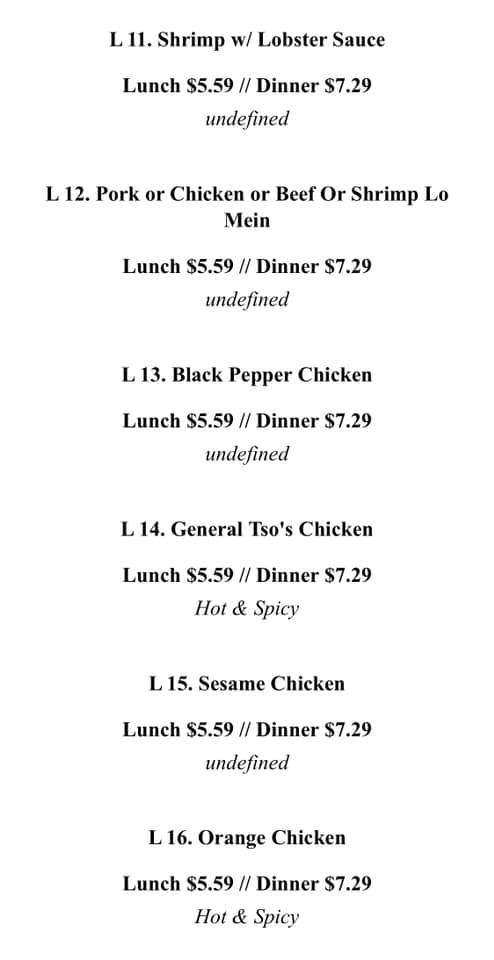 L 11. Shrimp w/ Lobster Sauce

Lunch \$5.59 // Dinner \$7.29
undefined

L 12. Pork or Chicken or Beef Or Shrimp Lo Mein

Lunch \$5.59 // Dinner \$7.29
undefined

L 13. Black Pepper Chicken

Lunch \$5.59 // Dinner \$7.29
undefined

L 14. General Tso's Chicken

Lunch \$5.59 // Dinner \$7.29
Hot & Spicy

L 15. Sesame Chicken

Lunch \$5.59 // Dinner \$7.29
undefined

L 16. Orange Chicken

Lunch \$5.59 // Dinner \$7.29
Hot & Spicy